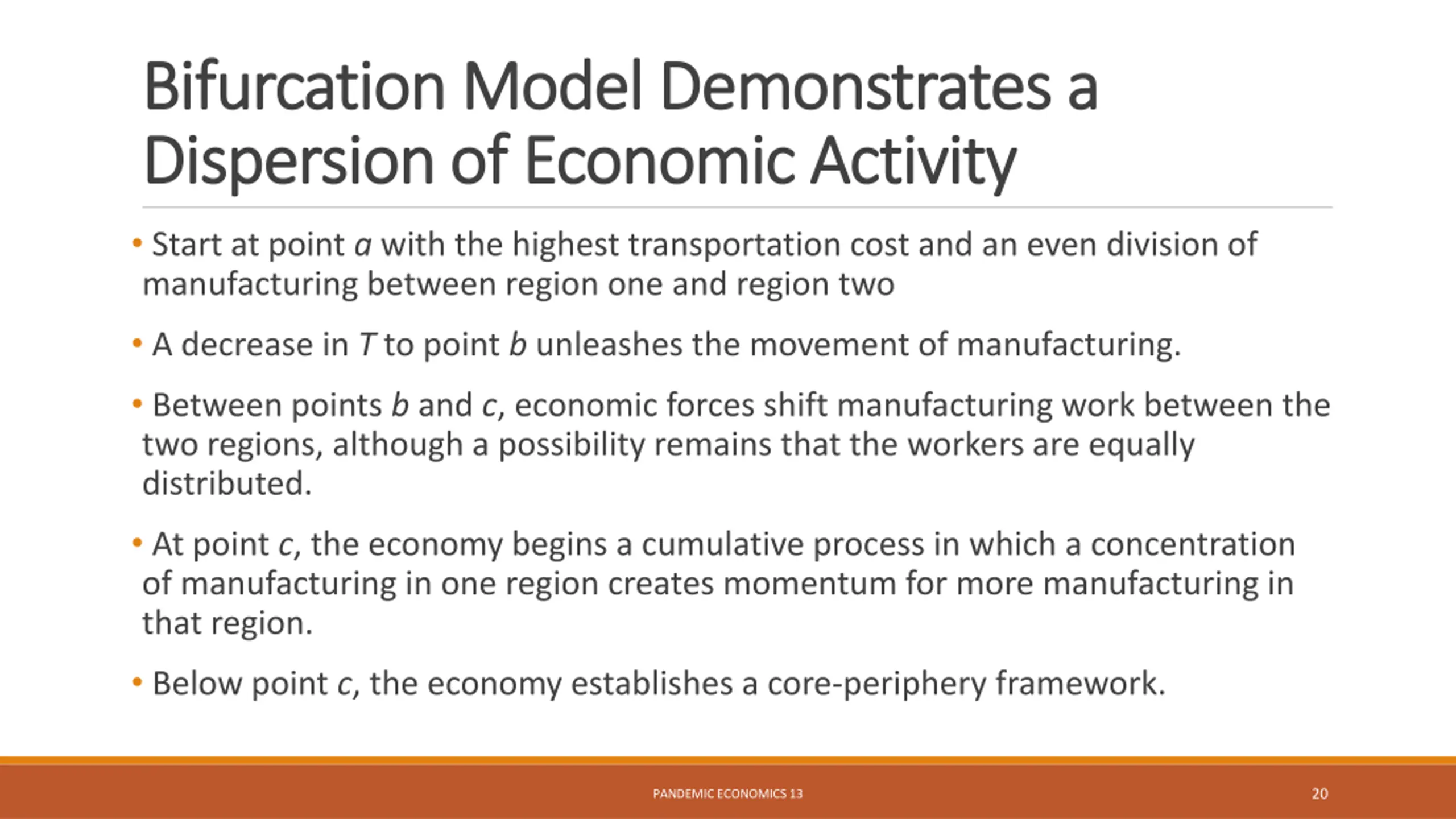 Bifurcation Model Demonstrates a Dispersion of Economic Activity

• Start at point a with the highest transportation cost and an even division of manufacturing between region one and region two

• A decrease in T to point b unleashes the movement of manufacturing.

• Between points b and c, economic forces shift manufacturing work between the two regions, although a possibility remains that the workers are equally distributed.

• At point c, the economy begins a cumulative process in which a concentration of manufacturing in one region creates momentum for more manufacturing in that region.

• Below point c, the economy establishes a core-periphery framework.

PANDEMIC ECONOMICS 13

20